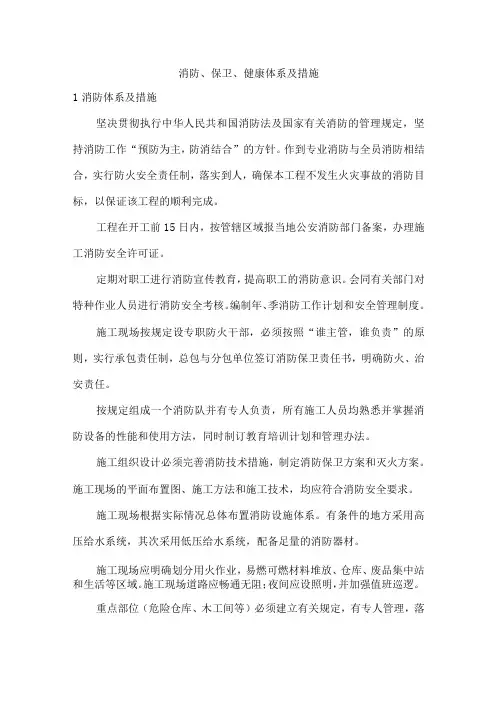 消防、保卫、健康体系及措施

1 消防体系及措施

坚决贯彻执行中华人民共和国消防法及国家有关消防的管理规定，坚持消防工作“预防为主，防消结合”的方针。作到专业消防与全员消防相结合，实行防火安全责任制，落实到人，确保本工程不发生火灾事故的消防目标，以保证该工程的顺利完成。

工程在开工前 15 日内，按管辖区域报当地公安消防部门备案，办理施工消防安全许可证。

定期对职工进行消防宣传教育，提高职工的消防意识。会同有关部门对特种作业人员进行消防安全考核。编制年、季消防工作计划和安全管理制度。

施工现场按规定设专职防火干部，必须按照“谁主管，谁负责”的原则，实行承包责任制，总包与分包单位签订消防保卫责任书，明确防火、治安责任。

按规定组成一个消防队并有专人负责，所有施工人员均熟悉并掌握消防设备的性能和使用方法，同时制订教育培训计划和管理办法。

施工组织设计必须完善消防技术措施，制定消防保卫方案和灭火方案。施工现场的平面布置图、施工方法和施工技术，均应符合消防安全要求。

施工现场根据实际情况总体布置消防设施体系。有条件的地方采用高压给水系统，其次采用低压给水系统，配备足量的消防器材。

施工现场应明确划分用火作业，易燃可燃材料堆放、仓库、废品集中站和生活等区域。施工现场道路应畅通无阻；夜间应设照明，并加强值班巡逻。

重点部位（危险仓库、木工间等）必须建立有关规定，有专人管理，落